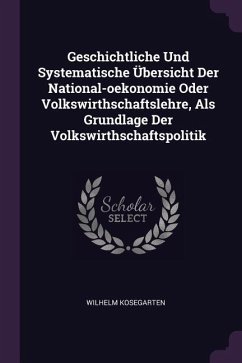 Geschichtliche Und Systematische Übersicht Der National-oekonomie Oder Volkswirthschaftslehre, Als Grundlage Der Volkswirthschaftspolitik

Scholar
SELECT

WILHELM KOSEGARTEN